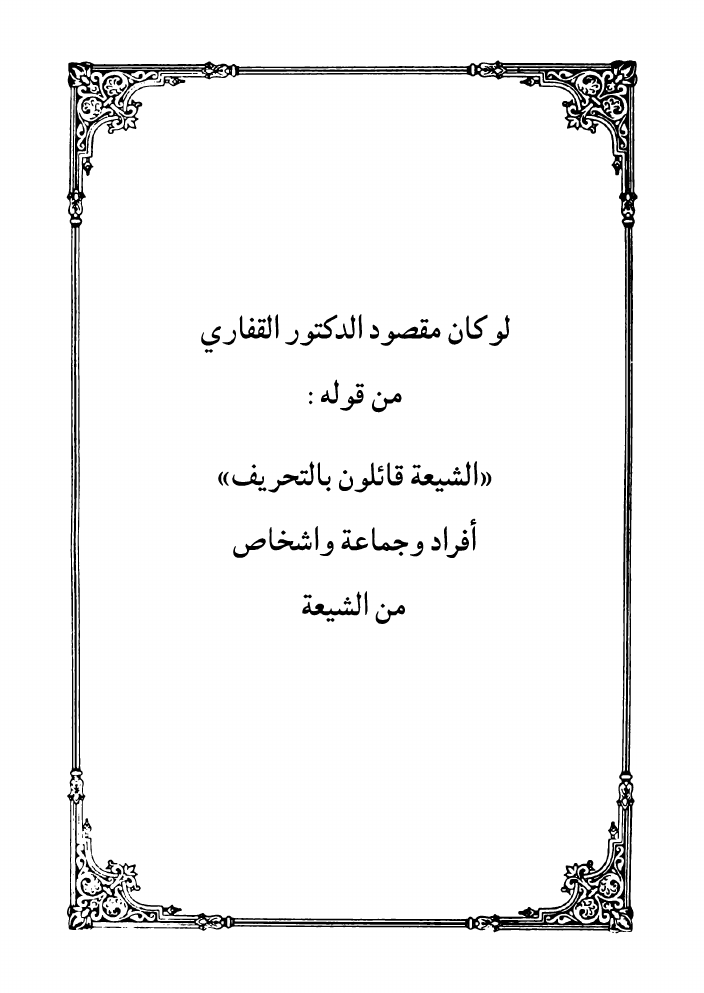 لو كان مقصود الدكتور القفاري

من قوله :

«الشيعة قائلون بالتحريف»

أفراد وجماعة واشخاص

من الشيعة